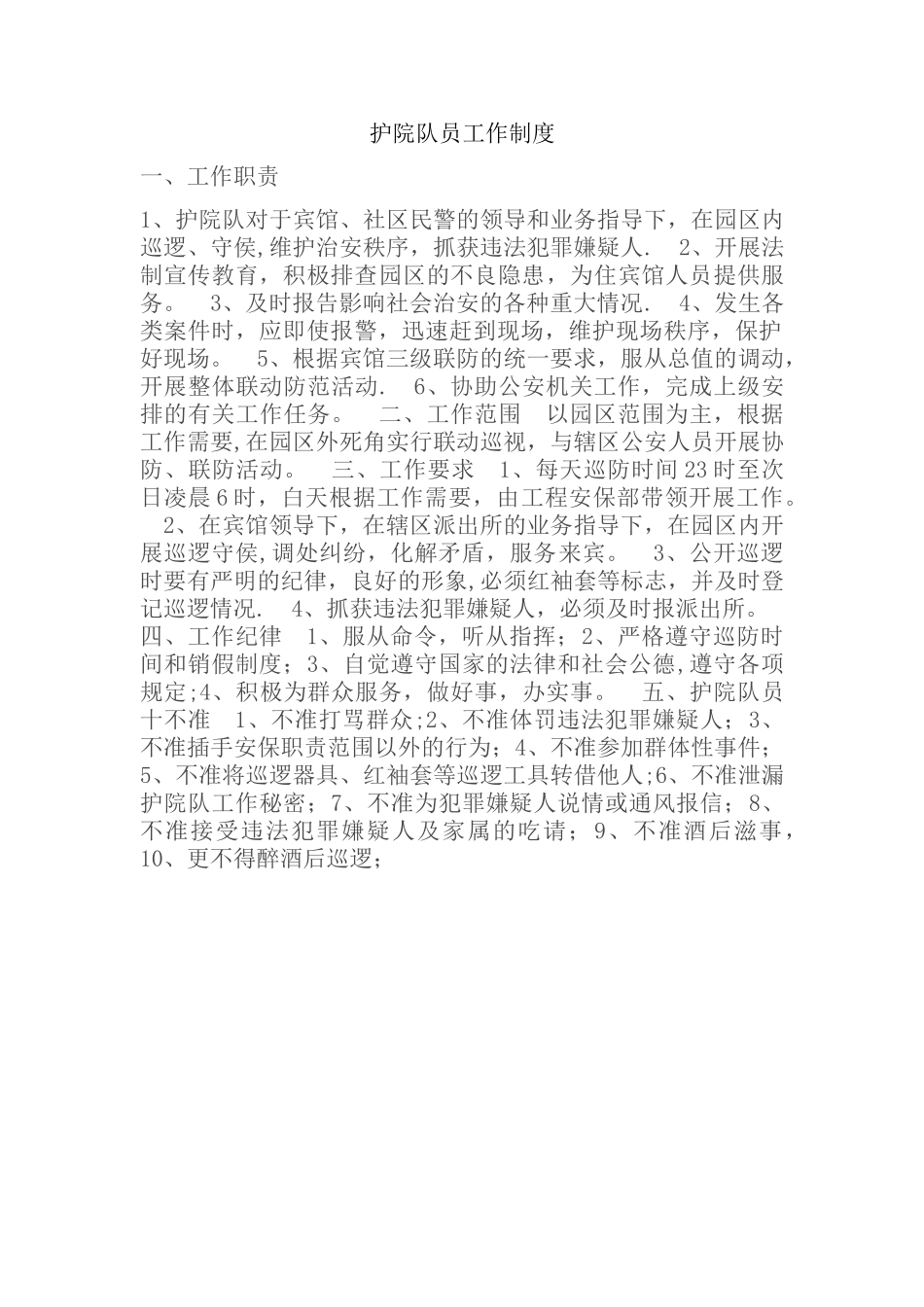 护院队员工作制度

一、工作职责

1、护院队对于宾馆、社区民警的领导和业务指导下，在园区内巡逻、守侯,维护治安秩序，抓获违法犯罪嫌疑人．　2、开展法制宣传教育，积极排查园区的不良隐患，为住宾馆人员提供服务。　3、及时报告影响社会治安的各种重大情况．　4、发生各类案件时，应即使报警，迅速赶到现场，维护现场秩序，保护好现场。　5、根据宾馆三级联防的统一要求，服从总值的调动，开展整体联动防范活动．　6、协助公安机关工作，完成上级安排的有关工作任务。　二、工作范围　以园区范围为主，根据工作需要,在园区外死角实行联动巡视，与辖区公安人员开展协防、联防活动。　三、工作要求　1、每天巡防时间23时至次日凌晨6时，白天根据工作需要，由工程安保部带领开展工作。　2、在宾馆领导下，在辖区派出所的业务指导下，在园区内开展巡逻守侯,调处纠纷，化解矛盾，服务来宾。　3、公开巡逻时要有严明的纪律，良好的形象,必须红袖套等标志，并及时登记巡逻情况．　4、抓获违法犯罪嫌疑人，必须及时报派出所。　四、工作纪律　1、服从命令，听从指挥；2、严格遵守巡防时间和销假制度；3、自觉遵守国家的法律和社会公德,遵守各项规定;4、积极为群众服务，做好事，办实事。　五、护院队员十不准　1、不准打骂群众;2、不准体罚违法犯罪嫌疑人；3、不准插手安保职责范围以外的行为；4、不准参加群体性事件；5、不准将巡逻器具、红袖套等巡逻工具转借他人;6、不准泄漏护院队工作秘密；7、不准为犯罪嫌疑人说情或通风报信；8、不准接受违法犯罪嫌疑人及家属的吃请；9、不准酒后滋事，10、更不得醉酒后巡逻；